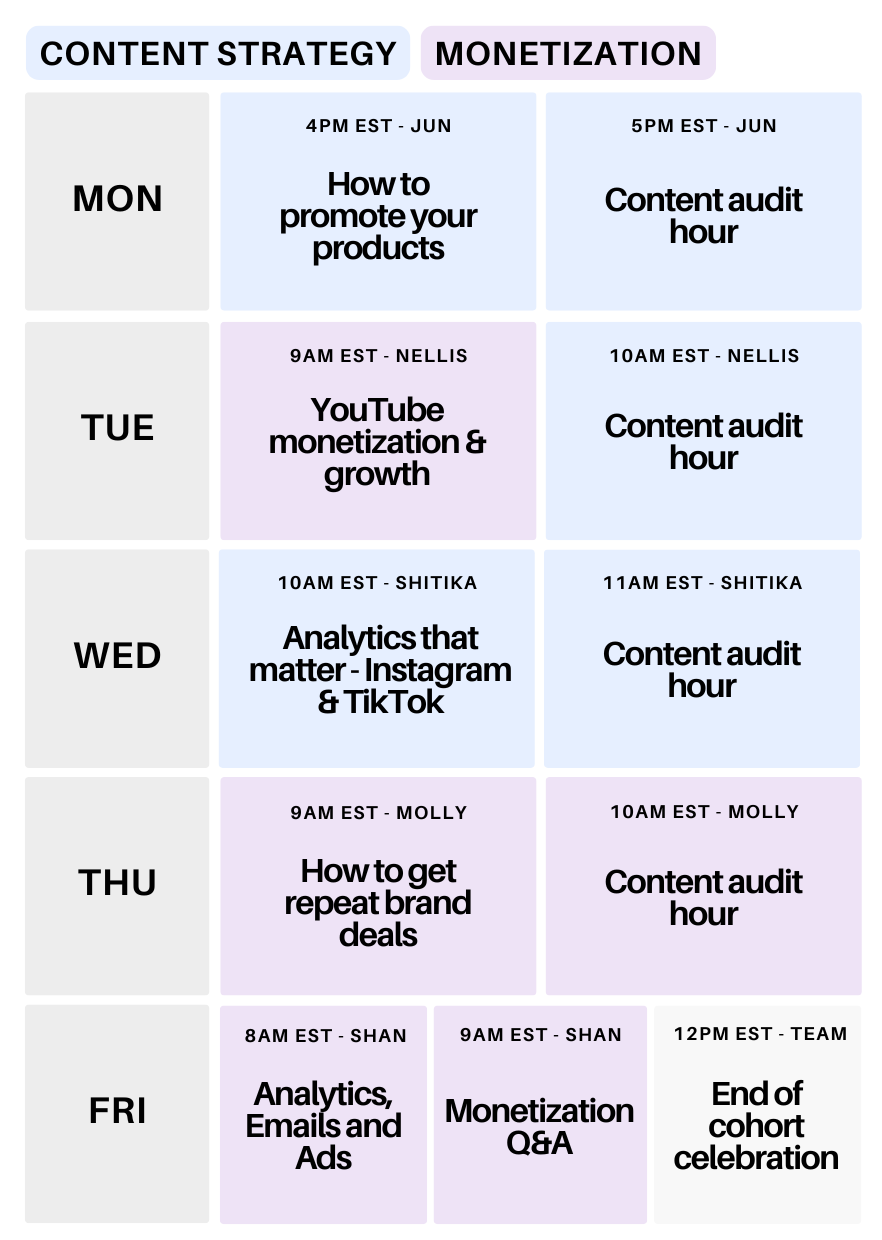 CONTENT STRATEGY MONETIZATION

MON

4PM EST - JUN

How to promote your products

5PM EST - JUN

Content audit hour

TUE

9AM EST - NELLIS

YouTube monetization & growth

10AM EST - NELLIS

Content audit hour

WED

10AM EST - SHITIKA

Analytics that matter - Instagram & TikTok

11AM EST - SHITIKA

Content audit hour

THU

9AM EST - MOLLY

How to get repeat brand deals

10AM EST - MOLLY

Content audit hour

FRI

8AM EST - SHAN

Analytics, Emails and Ads

9AM EST - SHAN

Monetization Q&A

12PM EST - TEAM

End of cohort celebration